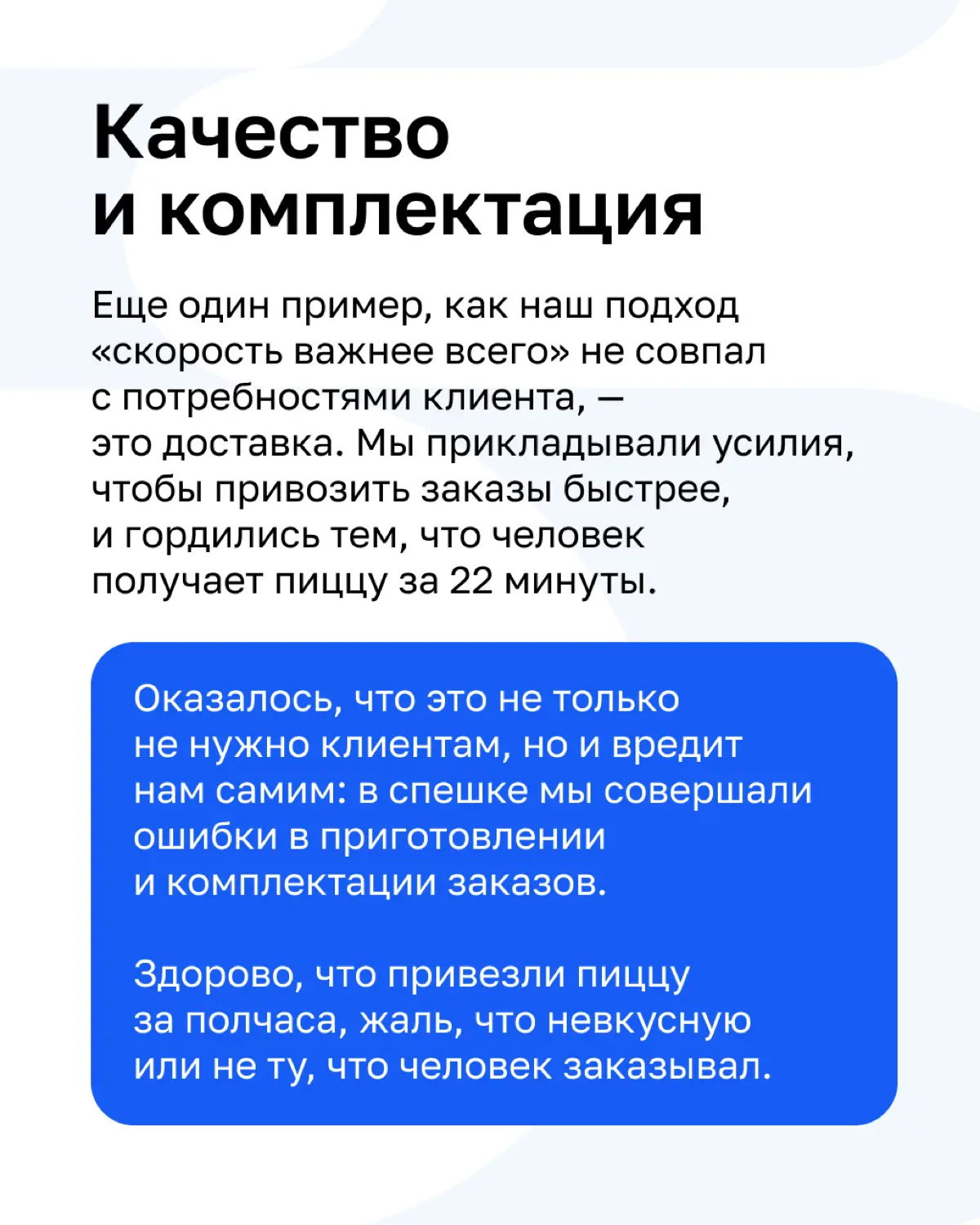 Качество и комплектация

Еще один пример, как наш подход «скорость важнее всего» не совпал с потребностями клиента, — это доставка. Мы прикладывали усилия, чтобы привозить заказы быстрее, и гордились тем, что человек получает пиццу за 22 минуты.

Оказалось, что это не только не нужно клиентам, но и вредит нам самим: в спешке мы совершали ошибки в приготовлении и комплектации заказов.

Здорово, что привезли пиццу за полчаса, жаль, что невкусную или не ту, что человек заказывал.